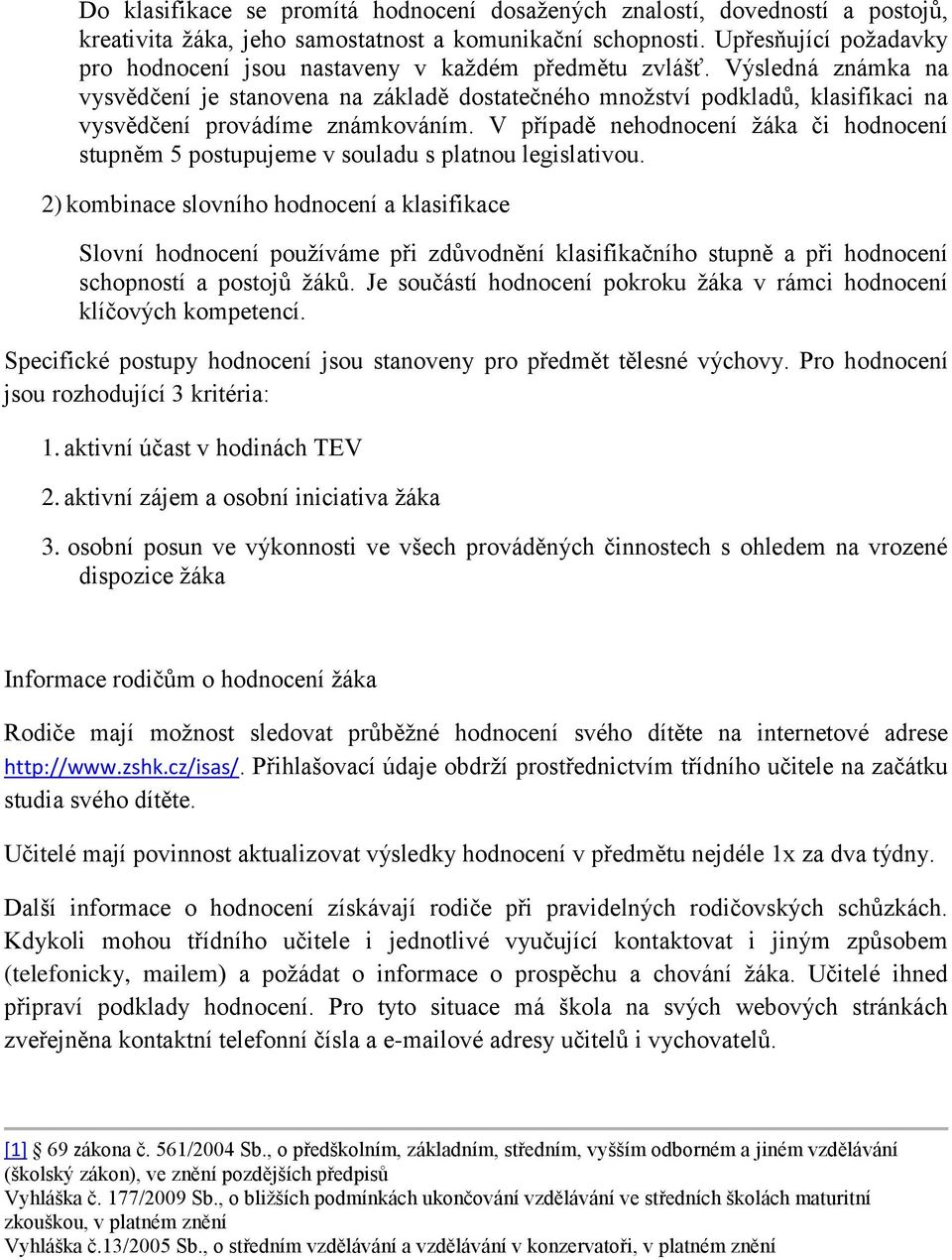 Do klasifikace se promítá hodnocení dosažených znalostí, dovedností a postojů, kreativita žáka, jeho samostatnost a komunikační schopnosti. Upřesňující požadavky pro hodnocení jsou nastaveny v každém předmětu zvlášť. Výsledná známka na vysvědčení je stanovena na základě dostatečného množství podkladů, klasifikaci na vysvědčení provádíme známkováním. V případě nehodnocení žáka či hodnocení stupněm 5 postupujeme v souladu s platnou legislativou.

2) kombinace slovního hodnocení a klasifikace

Slovní hodnocení používáme při zdůvodnění klasifikačního stupně a při hodnocení schopností a postojů žáků. Je součástí hodnocení pokroku žáka v rámci hodnocení klíčových kompetencí.

Specifické postupy hodnocení jsou stanoveny pro předmět tělesné výchovy. Pro hodnocení jsou rozhodující 3 kritéria:

1. aktivní účast v hodinách TEV

2. aktivní zájem a osobní iniciativa žáka

3. osobní posun ve výkonnosti ve všech prováděných činnostech s ohledem na vrozené dispozice žáka

Informace rodičům o hodnocení žáka

Rodiče mají možnost sledovat průběžné hodnocení svého dítěte na internetové adrese http://www.zshk.cz/isas/. Přihlašovací údaje obdrží prostřednictvím třídního učitele na začátku studia svého dítěte.

Učitelé mají povinnost aktualizovat výsledky hodnocení v předmětu nejdéle 1x za dva týdny.

Další informace o hodnocení získávají rodiče při pravidelných rodičovských schůzkách. Kdykoli mohou třídního učitele i jednotlivé vyučující kontaktovat i jiným způsobem (telefonicky, mailem) a požádat o informace o prospěchu a chování žáka. Učitelé ihned připraví podklady hodnocení. Pro tyto situace má škola na svých webových stránkách zveřejněna kontaktní telefonní čísla a e-mailové adresy učitelů i vychovatelů.

[1] § 69 zákona č. 561/2004 Sb., o předškolním, základním, středním, vyšším odborném a jiném vzdělávání (školský zákon), ve znění pozdějších předpisů
Vyhláška č. 177/2009 Sb., o bližších podmínkách ukončování vzdělávání ve středních školách maturitní zkouškou, v platném znění
Vyhláška č.13/2005 Sb., o středním vzdělávání a vzdělávání v konzervatoři, v platném znění